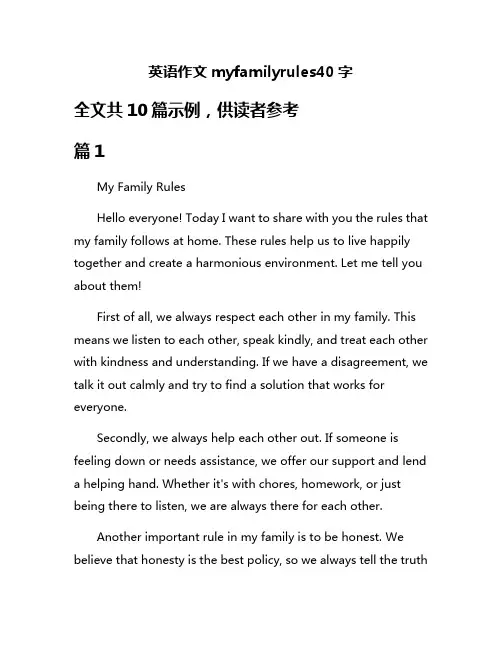 英语作文 myfamilyrules40 字

全文共 10 篇示例，供读者参考

篇 1

My Family Rules

Hello everyone! Today I want to share with you the rules that my family follows at home. These rules help us to live happily together and create a harmonious environment. Let me tell you about them!

First of all, we always respect each other in my family. This means we listen to each other, speak kindly, and treat each other with kindness and understanding. If we have a disagreement, we talk it out calmly and try to find a solution that works for everyone.

Secondly, we always help each other out. If someone is feeling down or needs assistance, we offer our support and lend a helping hand. Whether it's with chores, homework, or just being there to listen, we are always there for each other.

Another important rule in my family is to be honest. We believe that honesty is the best policy, so we always tell the truth